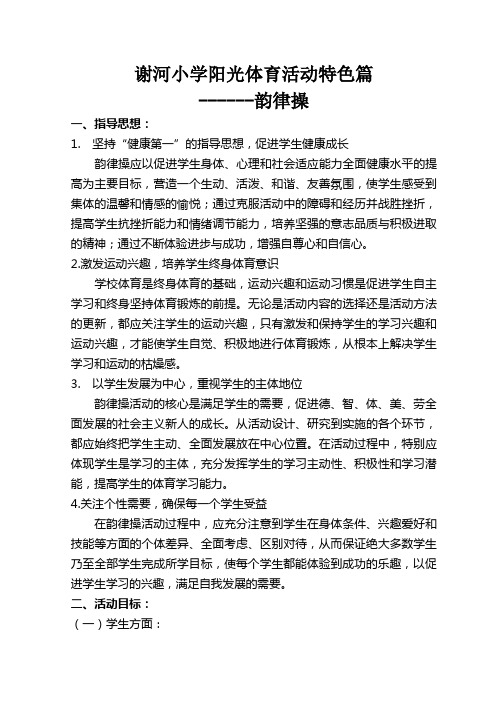 谢河小学阳光体育活动特色篇
-------韵律操

一、指导思想：

1. 坚持“健康第一”的指导思想，促进学生健康成长

韵律操应以促进学生身体、心理和社会适应能力全面健康水平的提高为主要目标，营造一个生动、活泼、和谐、友善氛围，使学生感受到集体的温馨和情感的愉悦；通过克服活动中的障碍和经历并战胜挫折，提高学生抗挫折能力和情绪调节能力，培养坚强的意志品质与积极进取的精神；通过不断体验进步与成功，增强自尊心和自信心。

2.激发运动兴趣，培养学生终身体育意识

学校体育是终身体育的基础，运动兴趣和运动习惯是促进学生自主学习和终身坚持体育锻炼的前提。无论是活动内容的选择还是活动方法的更新，都应关注学生的运动兴趣，只有激发和保持学生的学习兴趣和运动兴趣，才能使学生自觉、积极地进行体育锻炼，从根本上解决学生学习和运动的枯燥感。

3. 以学生发展为中心，重视学生的主体地位

韵律操活动的核心是满足学生的需要，促进德、智、体、美、劳全面发展的社会主义新人的成长。从活动设计、研究到实施的各个环节，都应始终把学生主动、全面发展放在中心位置。在活动过程中，特别应体现学生是学习的主体，充分发挥学生的学习主动性、积极性和学习潜能，提高学生的体育学习能力。

4.关注个性需要，确保每一个学生受益

在韵律操活动过程中，应充分注意到学生在身体条件、兴趣爱好和技能等方面的个体差异、全面考虑、区别对待，从而保证绝大多数学生乃至全部学生完成所学目标，使每个学生都能体验到成功的乐趣，以促进学生学习的兴趣，满足自我发展的需要。

二、活动目标：

（一）学生方面：